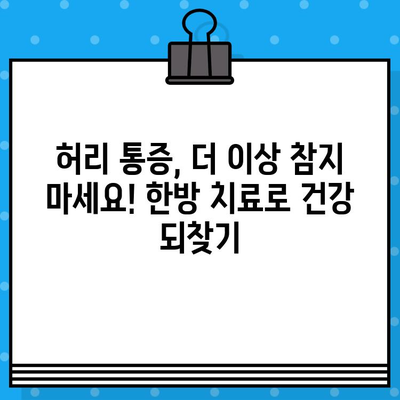 허리 통증, 더 이상 참지 마세요! 한방 치료로 건강 되찾기